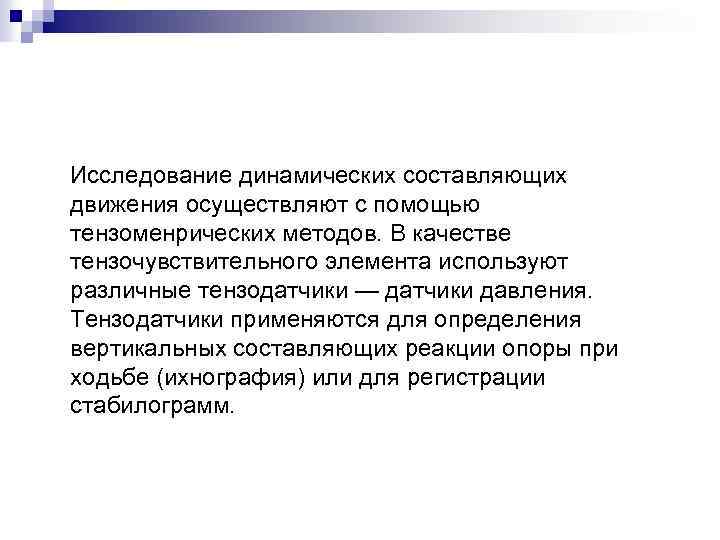 Исследование динамических составляющих движения осуществляют с помощью тензоменрических методов. В качестве тензочувствительного элемента используют различные тензодатчики — датчики давления. Тензодатчики применяются для определения вертикальных составляющих реакции опоры при ходьбе (ихнография) или для регистрации стабилограмм.